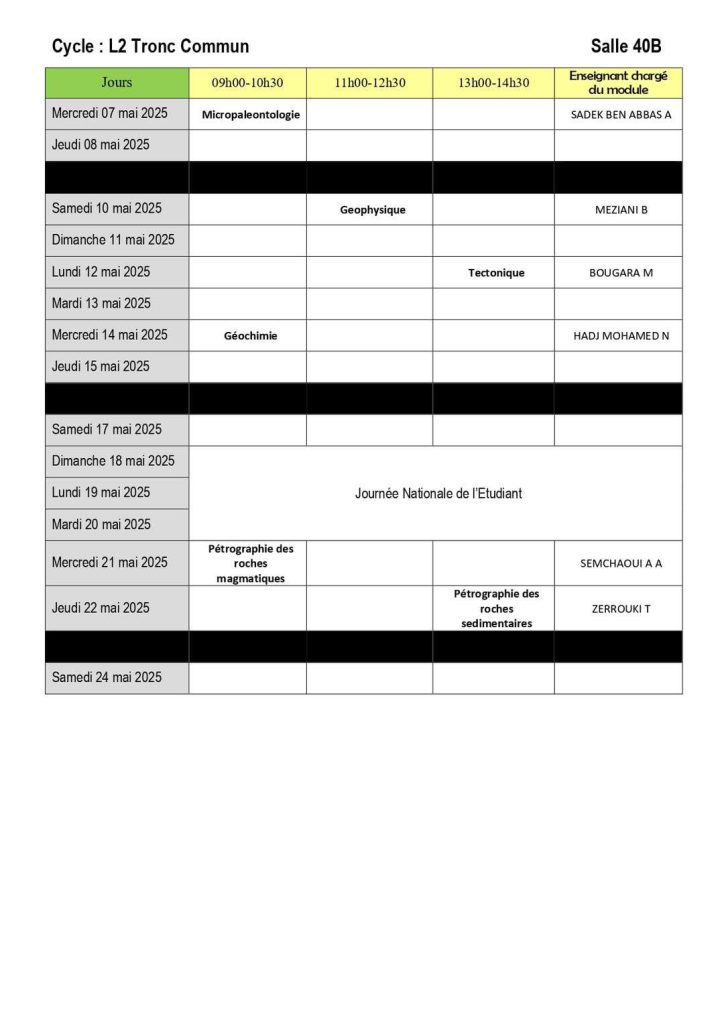 Cycle : L2 Tronc Commun

Salle 40B

| Jours | 09h00-10h30 | 11h00-12h30 | 13h00-14h30 | Enseignant chargé du module |
|---|---|---|---|---|
| Mercredi 07 mai 2025 | Micropaleontologie | | | SADEK BEN ABBAS A |
| Jeudi 08 mai 2025 | | | | |
| | | | | |
| Samedi 10 mai 2025 | | Geophysique | | MEZIANI B |
| Dimanche 11 mai 2025 | | | | |
| Lundi 12 mai 2025 | | | Tectonique | BOUGARA M |
| Mardi 13 mai 2025 | | | | |
| Mercredi 14 mai 2025 | Géochimie | | | HADJ MOHAMED N |
| Jeudi 15 mai 2025 | | | | |
| | | | | |
| Samedi 17 mai 2025 | | | | |
| Dimanche 18 mai 2025 | Journée Nationale de l'Etudiant | | | |
| Lundi 19 mai 2025 | | | | |
| Mardi 20 mai 2025 | | | | |
| Mercredi 21 mai 2025 | Pétrographie des roches magmatiques | | | SEMCHAOUI A A |
| Jeudi 22 mai 2025 | | | Pétrographie des roches sedimentaires | ZERROUKI T |
| | | | | |
| Samedi 24 mai 2025 | | | | |